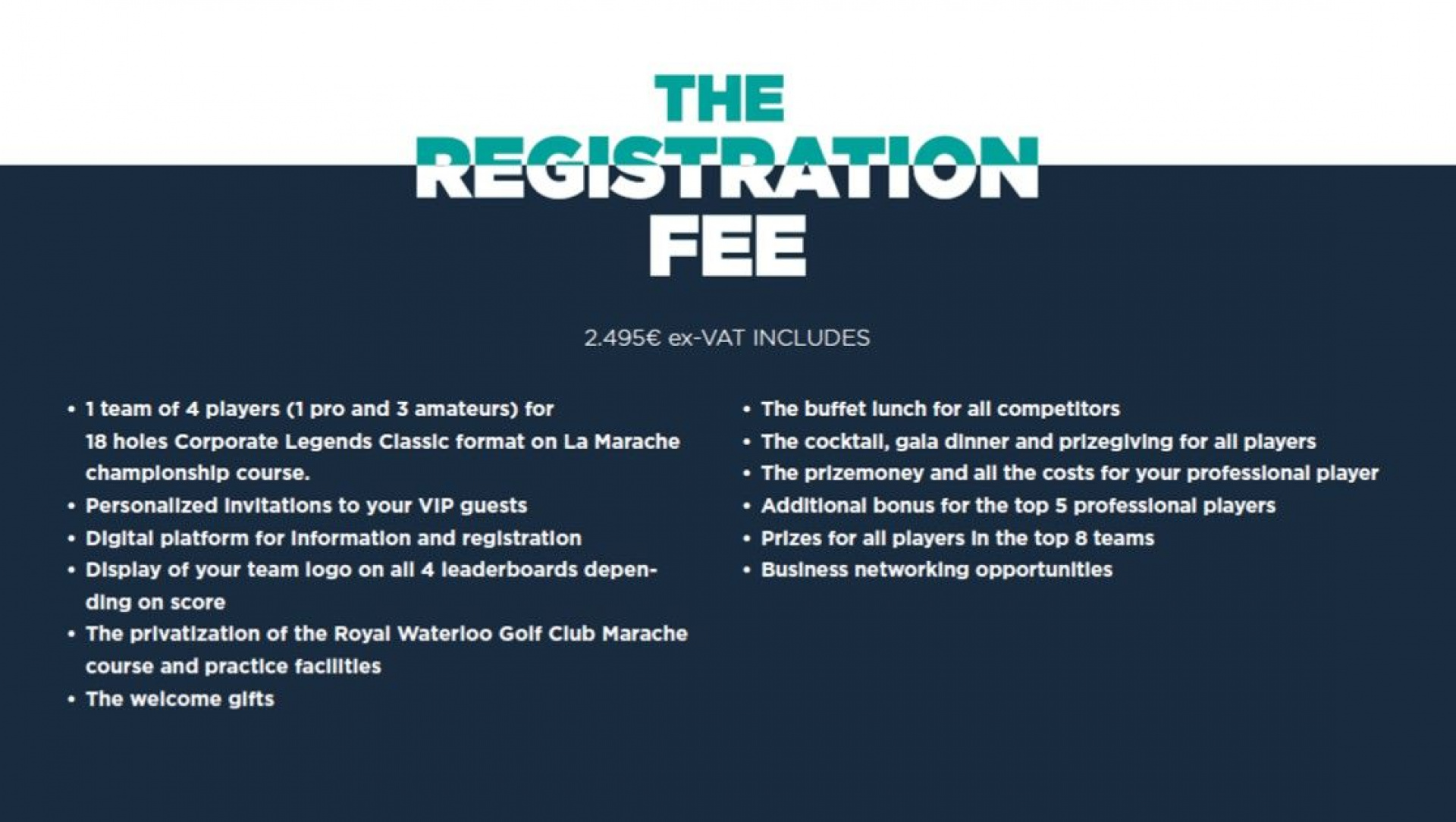 THE
REGISTRATION
FEE

2.495€ ex-VAT INCLUDES

• 1 team of 4 players (1 pro and 3 amateurs) for 18 holes Corporate Legends Classic format on La Marache championship course.
• Personalized invitations to your VIP guests
• Digital platform for information and registration
• Display of your team logo on all 4 leaderboards depending on score
• The privatization of the Royal Waterloo Golf Club Marache course and practice facilities
• The welcome gifts

• The buffet lunch for all competitors
• The cocktail, gala dinner and prizegiving for all players
• The prizemoney and all the costs for your professional player
• Additional bonus for the top 5 professional players
• Prizes for all players in the top 8 teams
• Business networking opportunities